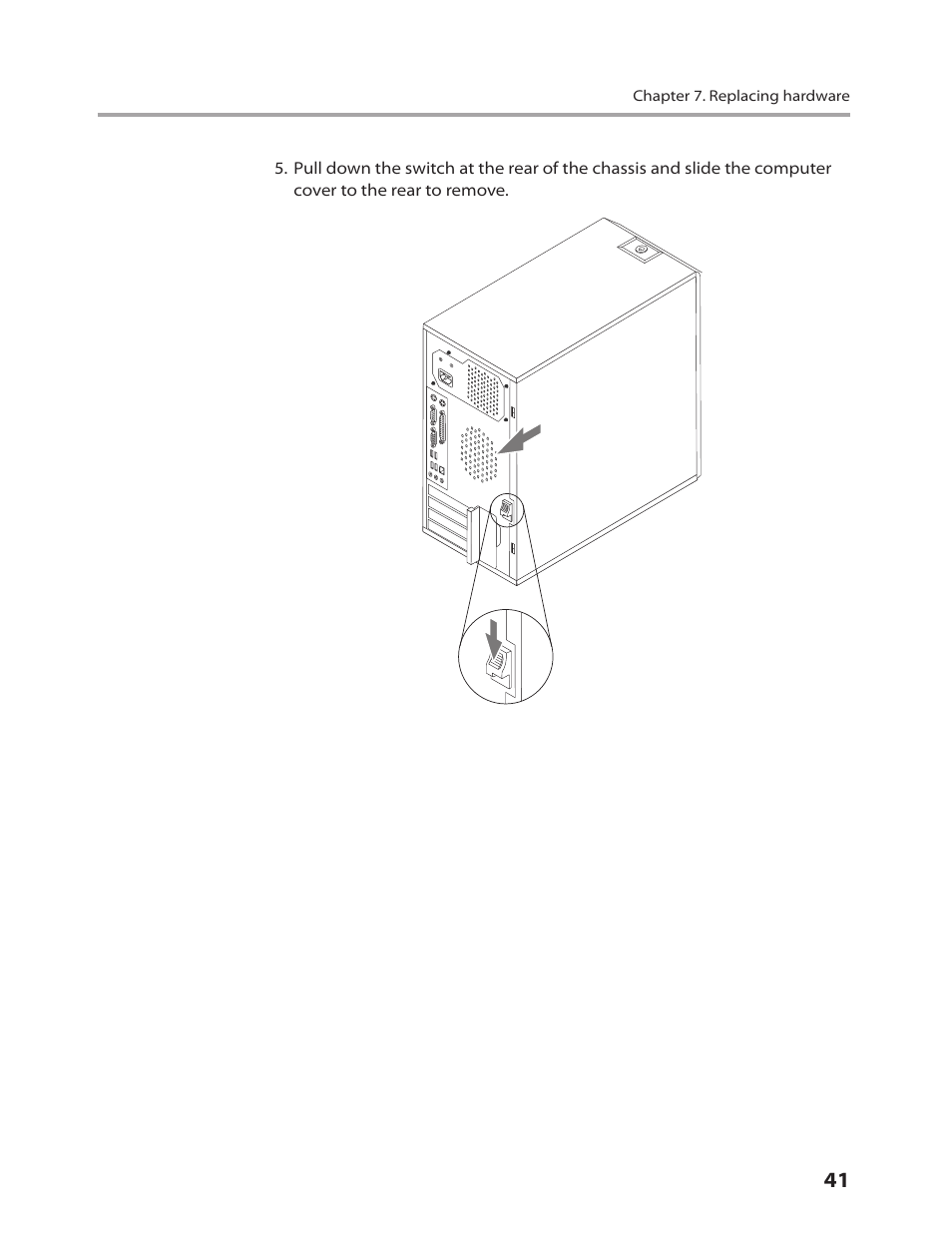 Chapter 7. Replacing hardware

5. Pull down the switch at the rear of the chassis and slide the computer cover to the rear to remove.

41